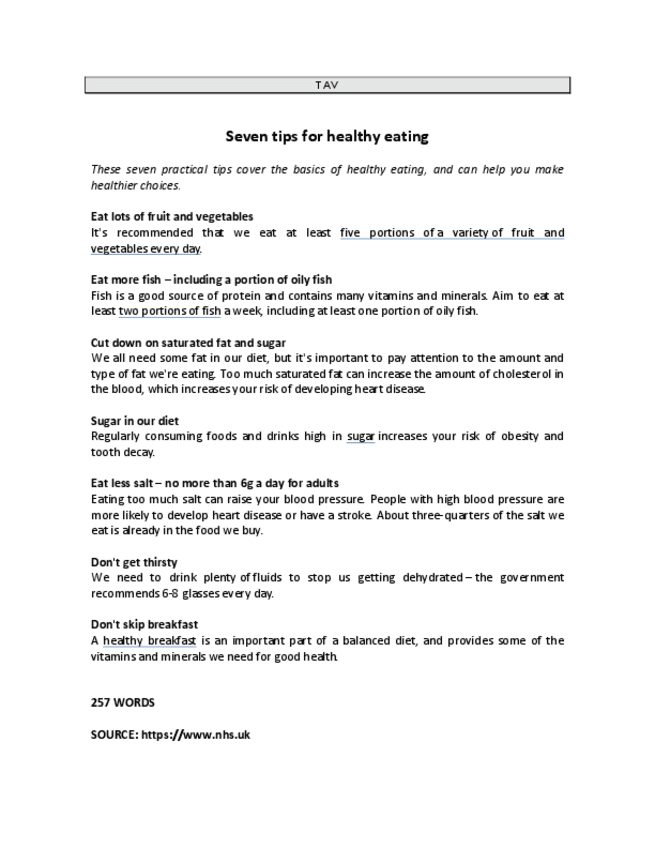 TAV

Seven tips for healthy eating

These seven practical tips cover the basics of healthy eating, and can help you make healthier choices.

Eat lots of fruit and vegetables
It's recommended that we eat at least five portions of a variety of fruit and vegetables every day.

Eat more fish – including a portion of oily fish
Fish is a good source of protein and contains many vitamins and minerals. Aim to eat at least two portions of fish a week, including at least one portion of oily fish.

Cut down on saturated fat and sugar
We all need some fat in our diet, but it's important to pay attention to the amount and type of fat we're eating. Too much saturated fat can increase the amount of cholesterol in the blood, which increases your risk of developing heart disease.

Sugar in our diet
Regularly consuming foods and drinks high in sugar increases your risk of obesity and tooth decay.

Eat less salt – no more than 6g a day for adults
Eating too much salt can raise your blood pressure. People with high blood pressure are more likely to develop heart disease or have a stroke. About three-quarters of the salt we eat is already in the food we buy.

Don't get thirsty
We need to drink plenty of fluids to stop us getting dehydrated – the government recommends 6-8 glasses every day.

Don't skip breakfast
A healthy breakfast is an important part of a balanced diet, and provides some of the vitamins and minerals we need for good health.

257 WORDS

SOURCE: https://www.nhs.uk